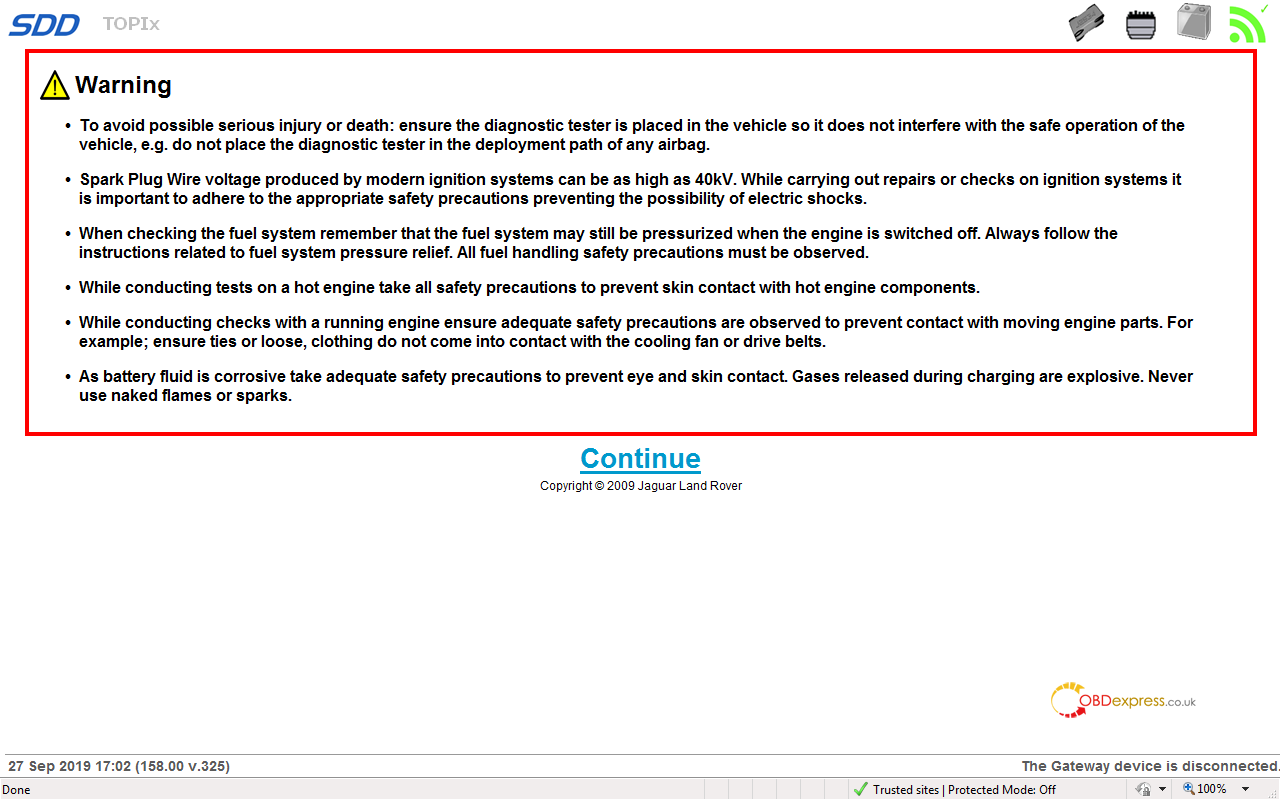 SDD TOPIx

Warning

• To avoid possible serious injury or death: ensure the diagnostic tester is placed in the vehicle so it does not interfere with the safe operation of the vehicle, e.g. do not place the diagnostic tester in the deployment path of any airbag.

• Spark Plug Wire voltage produced by modern ignition systems can be as high as 40kV. While carrying out repairs or checks on ignition systems it is important to adhere to the appropriate safety precautions preventing the possibility of electric shocks.

• When checking the fuel system remember that the fuel system may still be pressurized when the engine is switched off. Always follow the instructions related to fuel system pressure relief. All fuel handling safety precautions must be observed.

• While conducting tests on a hot engine take all safety precautions to prevent skin contact with hot engine components.

• While conducting checks with a running engine ensure adequate safety precautions are observed to prevent contact with moving engine parts. For example; ensure ties or loose, clothing do not come into contact with the cooling fan or drive belts.

• As battery fluid is corrosive take adequate safety precautions to prevent eye and skin contact. Gases released during charging are explosive. Never use naked flames or sparks.

Continue

Copyright © 2009 Jaguar Land Rover

OBDexpress.co.uk

27 Sep 2019 17:02 (158.00 v.325)

The Gateway device is disconnected.

Done

Trusted sites | Protected Mode: Off

100%